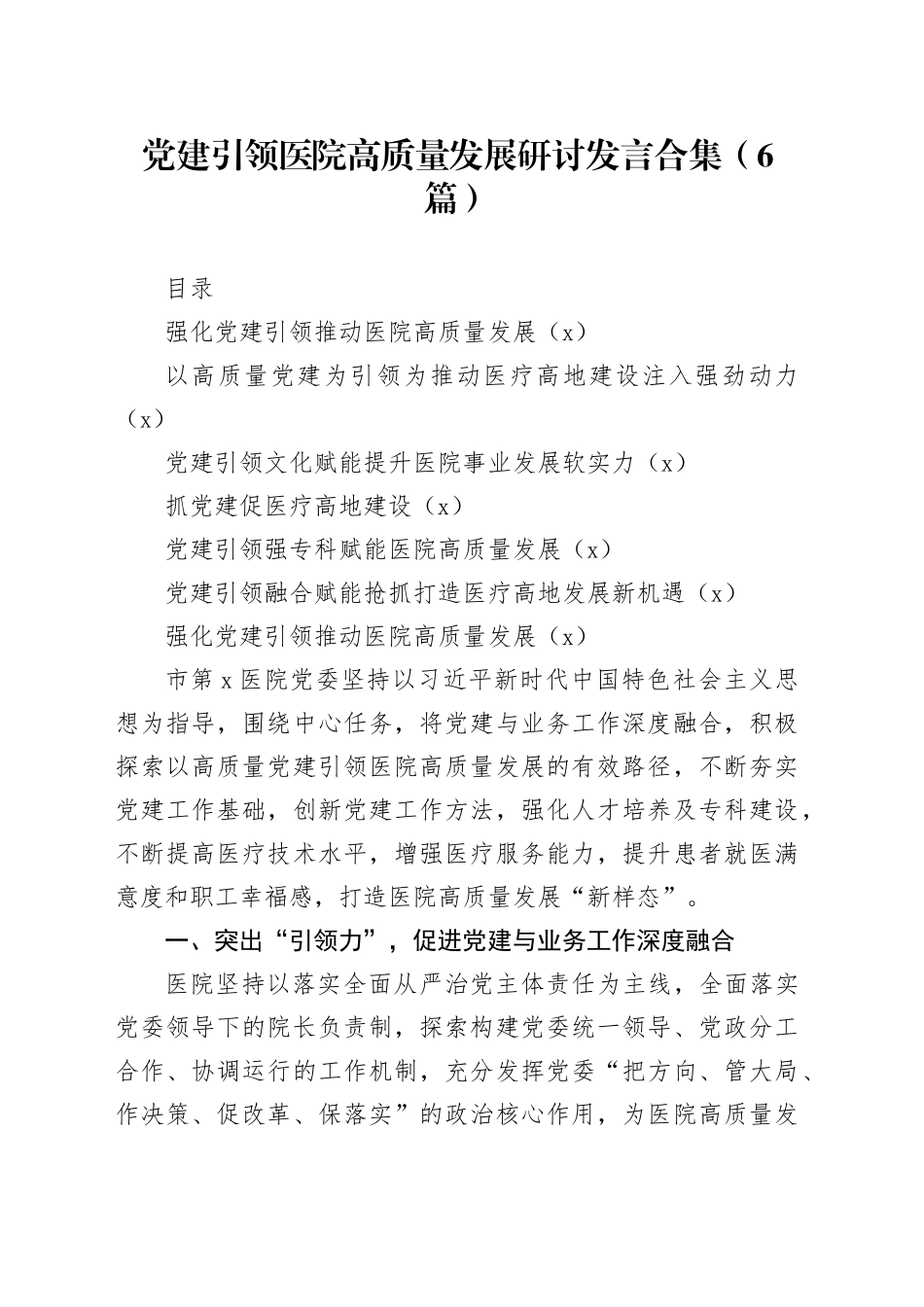 党建引领医院高质量发展研讨发言合集（6篇）

目录

强化党建引领推动医院高质量发展（x）

以高质量党建为引领为推动医疗高地建设注入强劲动力（x）

党建引领文化赋能提升医院事业发展软实力（x）

抓党建促医疗高地建设（x）

党建引领强专科赋能医院高质量发展（x）

党建引领融合赋能抢抓打造医疗高地发展新机遇（x）

强化党建引领推动医院高质量发展（x）

市第x医院党委坚持以习近平新时代中国特色社会主义思想为指导，围绕中心任务，将党建与业务工作深度融合，积极探索以高质量党建引领医院高质量发展的有效路径，不断夯实党建工作基础，创新党建工作方法，强化人才培养及专科建设，不断提高医疗技术水平，增强医疗服务能力，提升患者就医满意度和职工幸福感，打造医院高质量发展“新样态”。

一、突出“引领力”，促进党建与业务工作深度融合

医院坚持以落实全面从严治党主体责任为主线，全面落实党委领导下的院长负责制，探索构建党委统一领导、党政分工合作、协调运行的工作机制，充分发挥党委“把方向、管大局、作决策、促改革、保落实”的政治核心作用，为医院高质量发